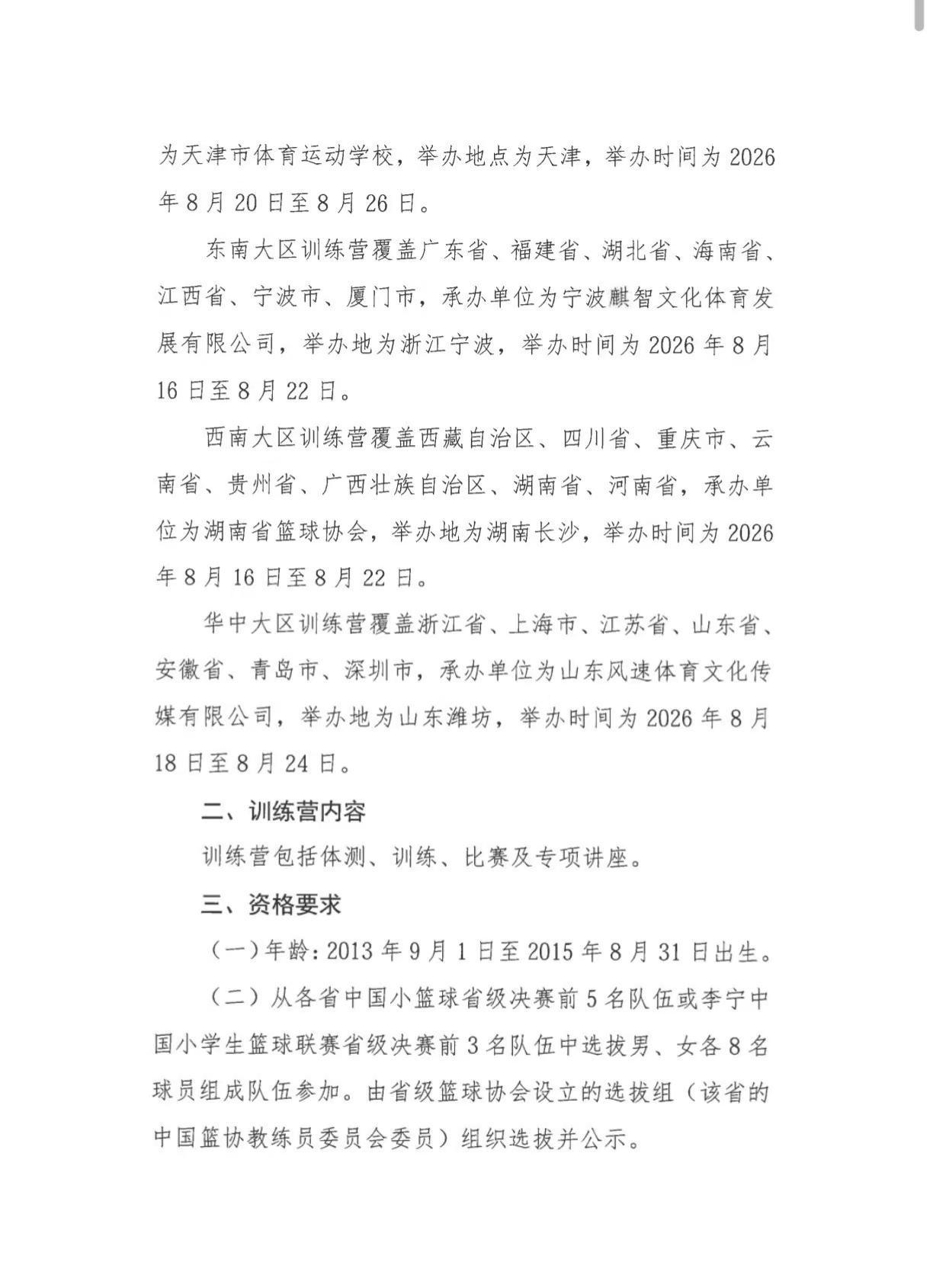 为天津市体育运动学校，举办地点为天津，举办时间为2026年8月20日至8月26日。

东南大区训练营覆盖广东省、福建省、湖北省、海南省、江西省、宁波市、厦门市，承办单位为宁波麒智文化体育发展有限公司，举办地为浙江宁波，举办时间为2026年8月16日至8月22日。

西南大区训练营覆盖西藏自治区、四川省、重庆市、云南省、贵州省、广西壮族自治区、湖南省、河南省，承办单位为湖南省篮球协会，举办地为湖南长沙，举办时间为2026年8月16日至8月22日。

华中大区训练营覆盖浙江省、上海市、江苏省、山东省、安徽省、青岛市、深圳市，承办单位为山东风速体育文化传媒有限公司，举办地为山东潍坊，举办时间为2026年8月18日至8月24日。

二、训练营内容

训练营包括体测、训练、比赛及专项讲座。

三、资格要求

（一）年龄：2013年9月1日至2015年8月31日出生。

（二）从各省中国小篮球省级决赛前5名队伍或李宁中国小学生篮球联赛省级决赛前3名队伍中选拔男、女各8名球员组成队伍参加。由省级篮球协会设立的选拔组（该省的中国篮协教练员委员会委员）组织选拔并公示。